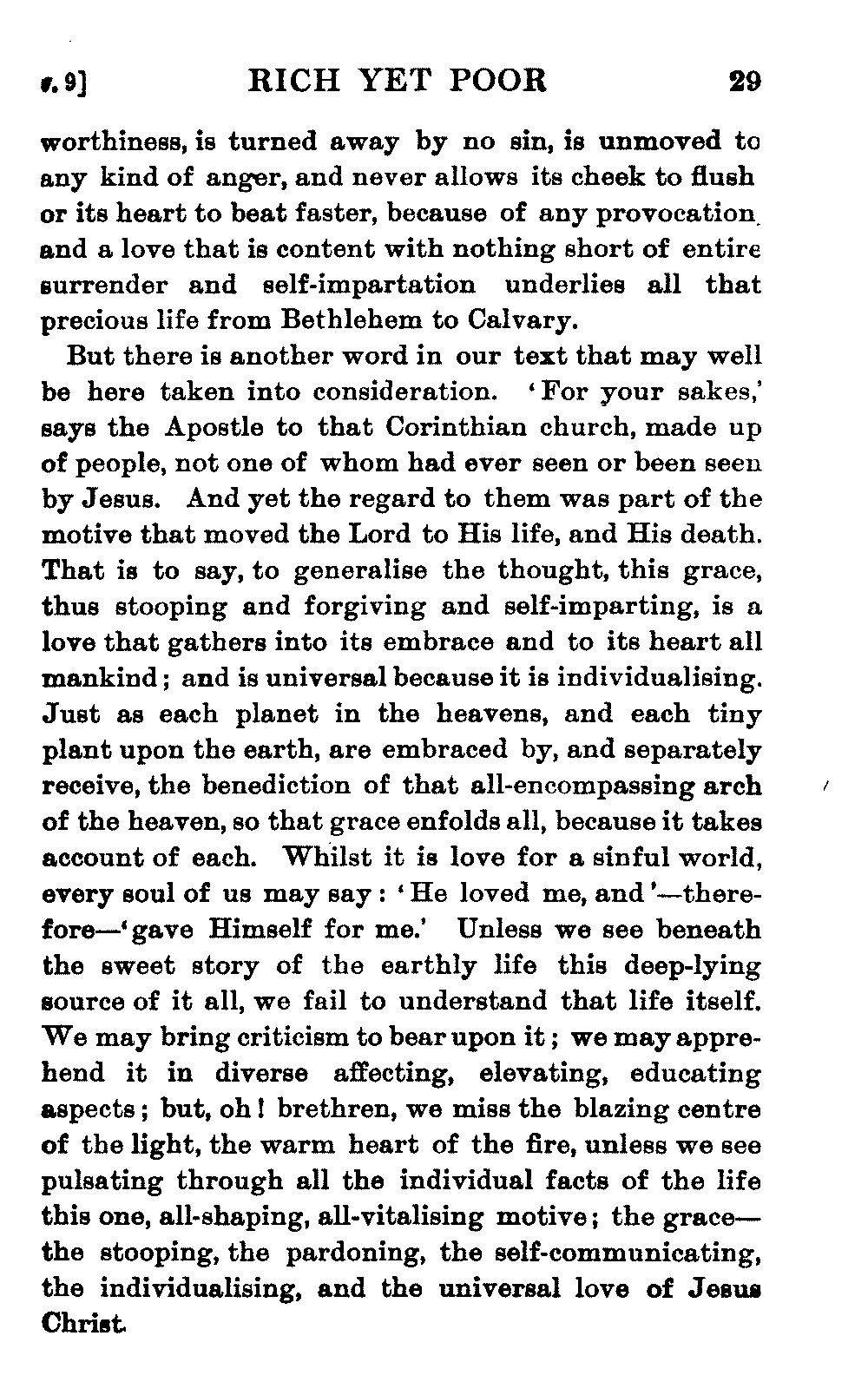 v. 9] RICH YET POOR 29

worthiness, is turned away by no sin, is unmoved to any kind of anger, and never allows its cheek to flush or its heart to beat faster, because of any provocation. and a love that is content with nothing short of entire surrender and self-impartation underlies all that precious life from Bethlehem to Calvary.

But there is another word in our text that may well be here taken into consideration. 'For your sakes,' says the Apostle to that Corinthian church, made up of people, not one of whom had ever seen or been seen by Jesus. And yet the regard to them was part of the motive that moved the Lord to His life, and His death. That is to say, to generalise the thought, this grace, thus stooping and forgiving and self-imparting, is a love that gathers into its embrace and to its heart all mankind; and is universal because it is individualising. Just as each planet in the heavens, and each tiny plant upon the earth, are embraced by, and separately receive, the benediction of that all-encompassing arch of the heaven, so that grace enfolds all, because it takes account of each. Whilst it is love for a sinful world, every soul of us may say: 'He loved me, and'—therefore—'gave Himself for me.' Unless we see beneath the sweet story of the earthly life this deep-lying source of it all, we fail to understand that life itself. We may bring criticism to bear upon it; we may apprehend it in diverse affecting, elevating, educating aspects; but, oh! brethren, we miss the blazing centre of the light, the warm heart of the fire, unless we see pulsating through all the individual facts of the life this one, all-shaping, all-vitalising motive; the grace—the stooping, the pardoning, the self-communicating, the individualising, and the universal love of Jesus Christ.